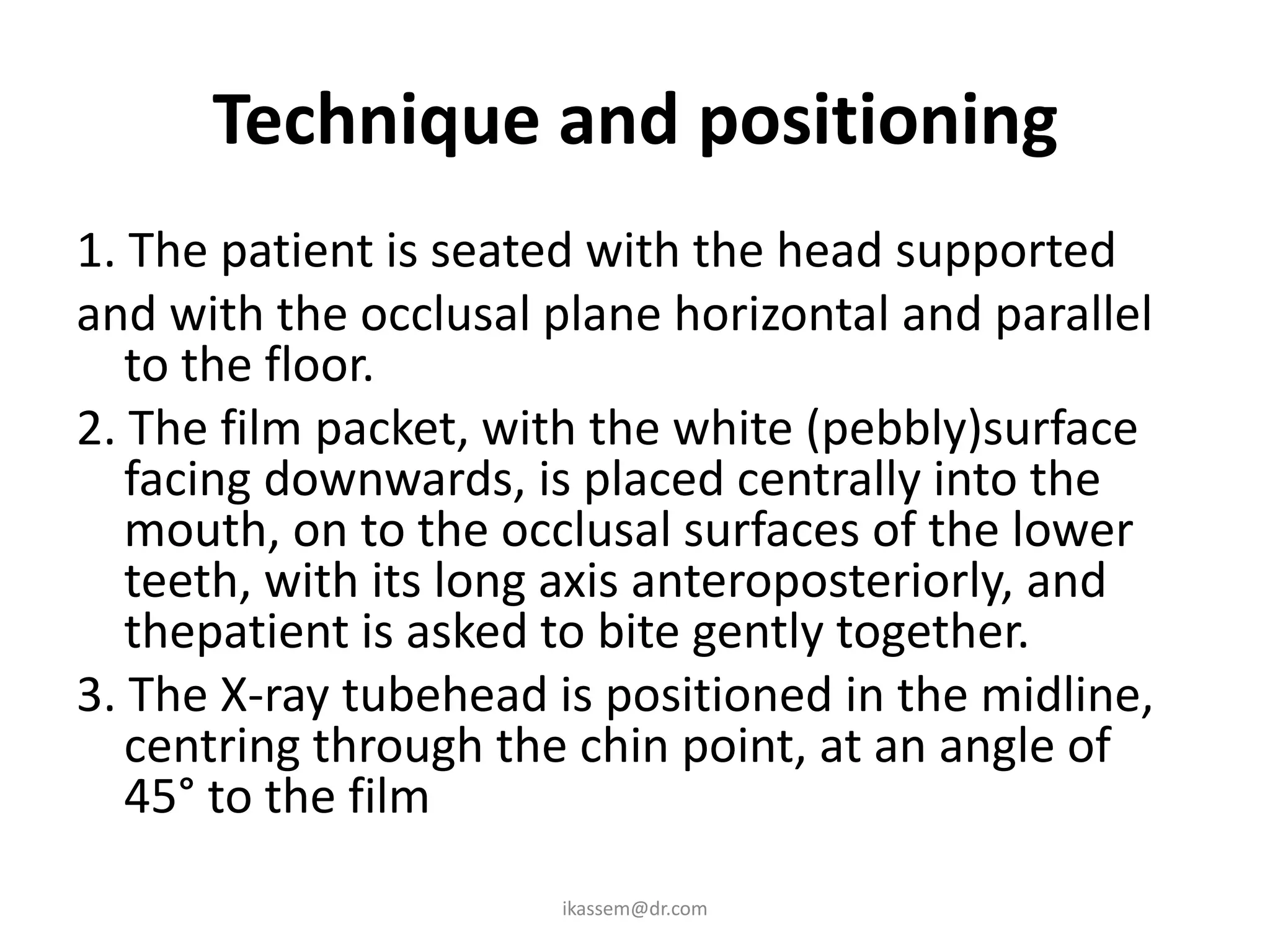 Technique and positioning

1. The patient is seated with the head supported and with the occlusal plane horizontal and parallel to the floor.

2. The film packet, with the white (pebbly)surface facing downwards, is placed centrally into the mouth, on to the occlusal surfaces of the lower teeth, with its long axis anteroposteriorly, and thepatient is asked to bite gently together.

3. The X-ray tubehead is positioned in the midline, centring through the chin point, at an angle of 45° to the film

ikassem@dr.com